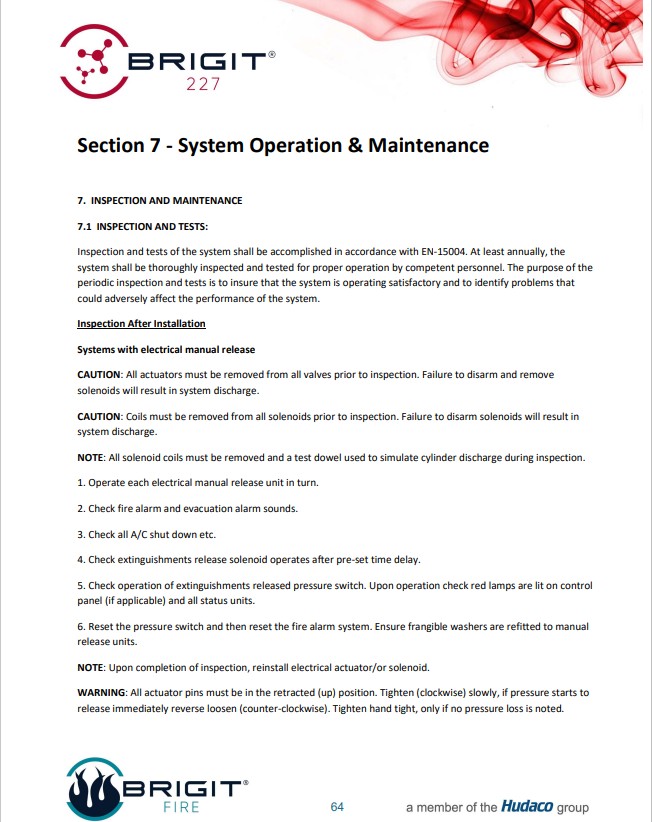 BRIGIT®
227

Section 7 - System Operation & Maintenance

7. INSPECTION AND MAINTENANCE

7.1 INSPECTION AND TESTS:

Inspection and tests of the system shall be accomplished in accordance with EN-15004. At least annually, the system shall be thoroughly inspected and tested for proper operation by competent personnel. The purpose of the periodic inspection and tests is to insure that the system is operating satisfactory and to identify problems that could adversely affect the performance of the system.

Inspection After Installation

Systems with electrical manual release

CAUTION: All actuators must be removed from all valves prior to inspection. Failure to disarm and remove solenoids will result in system discharge.

CAUTION: Coils must be removed from all solenoids prior to inspection. Failure to disarm solenoids will result in system discharge.

NOTE: All solenoid coils must be removed and a test dowel used to simulate cylinder discharge during inspection.

1. Operate each electrical manual release unit in turn.

2. Check fire alarm and evacuation alarm sounds.

3. Check all A/C shut down etc.

4. Check extinguishments release solenoid operates after pre-set time delay.

5. Check operation of extinguishments released pressure switch. Upon operation check red lamps are lit on control panel (if applicable) and all status units.

6. Reset the pressure switch and then reset the fire alarm system. Ensure frangible washers are refitted to manual release units.

NOTE: Upon completion of inspection, reinstall electrical actuator/or solenoid.

WARNING: All actuator pins must be in the retracted (up) position. Tighten (clockwise) slowly, if pressure starts to release immediately reverse loosen (counter-clockwise). Tighten hand tight, only if no pressure loss is noted.

BRIGIT®
FIRE

64

a member of the Hudaco group